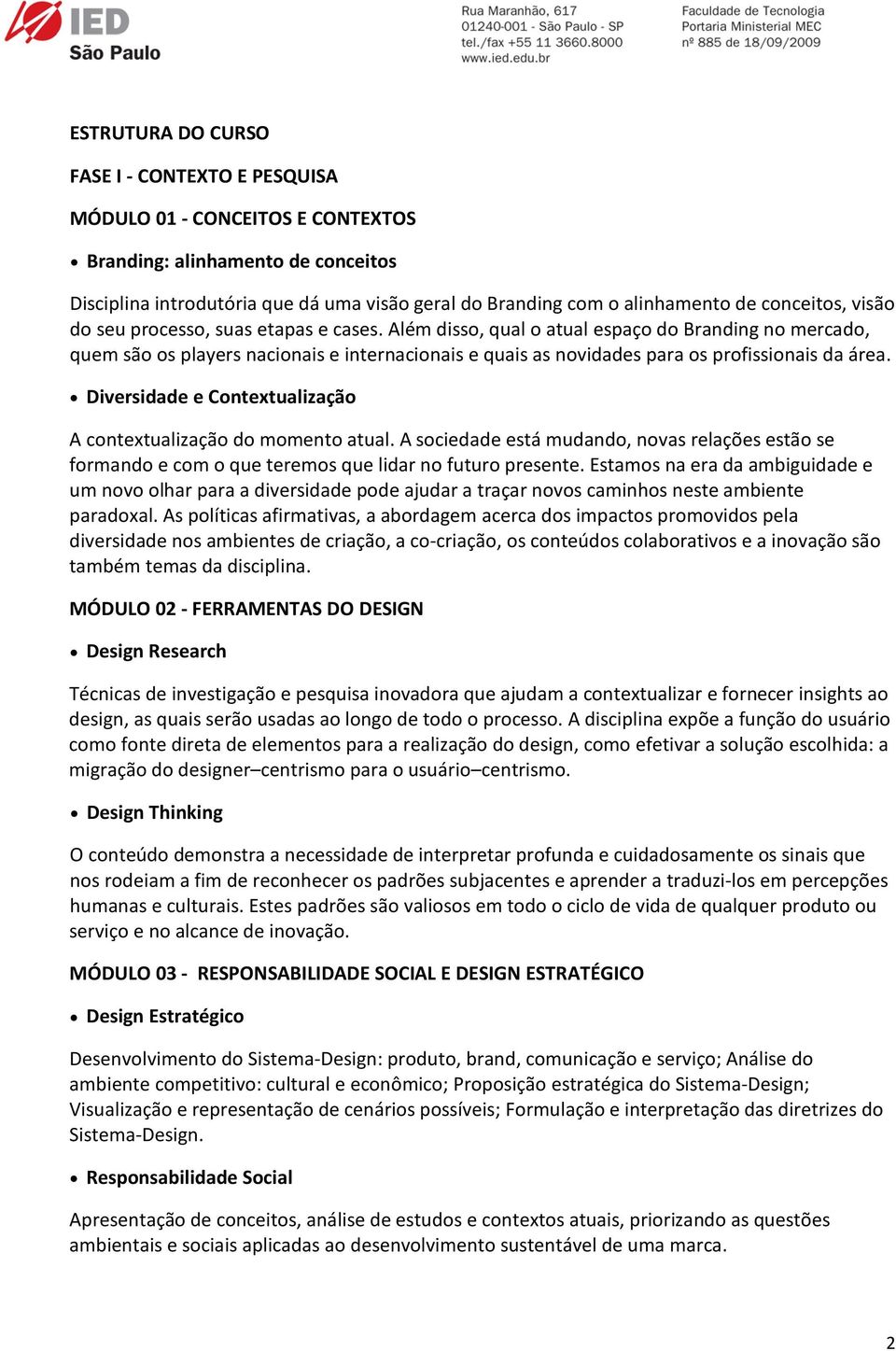 IED
São Paulo

Rua Maranhão, 617
01240-001 - São Paulo - SP
tel./fax +55 11 3660.8000
www.ied.edu.br

Faculdade de Tecnologia
Portaria Ministerial MEC
nº 885 de 18/09/2009

ESTRUTURA DO CURSO

FASE I - CONTEXTO E PESQUISA

MÓDULO 01 - CONCEITOS E CONTEXTOS

• Branding: alinhamento de conceitos

Disciplina introdutória que dá uma visão geral do Branding com o alinhamento de conceitos, visão do seu processo, suas etapas e cases. Além disso, qual o atual espaço do Branding no mercado, quem são os players nacionais e internacionais e quais as novidades para os profissionais da área.

• Diversidade e Contextualização

A contextualização do momento atual. A sociedade está mudando, novas relações estão se formando e com o que teremos que lidar no futuro presente. Estamos na era da ambiguidade e um novo olhar para a diversidade pode ajudar a traçar novos caminhos neste ambiente paradoxal. As políticas afirmativas, a abordagem acerca dos impactos promovidos pela diversidade nos ambientes de criação, a co-criação, os conteúdos colaborativos e a inovação são também temas da disciplina.

MÓDULO 02 - FERRAMENTAS DO DESIGN

• Design Research

Técnicas de investigação e pesquisa inovadora que ajudam a contextualizar e fornecer insights ao design, as quais serão usadas ao longo de todo o processo. A disciplina expõe a função do usuário como fonte direta de elementos para a realização do design, como efetivar a solução escolhida: a migração do designer–centrismo para o usuário–centrismo.

• Design Thinking

O conteúdo demonstra a necessidade de interpretar profunda e cuidadosamente os sinais que nos rodeiam a fim de reconhecer os padrões subjacentes e aprender a traduzi-los em percepções humanas e culturais. Estes padrões são valiosos em todo o ciclo de vida de qualquer produto ou serviço e no alcance de inovação.

MÓDULO 03 - RESPONSABILIDADE SOCIAL E DESIGN ESTRATÉGICO

• Design Estratégico

Desenvolvimento do Sistema-Design: produto, brand, comunicação e serviço; Análise do ambiente competitivo: cultural e econômico; Proposição estratégica do Sistema-Design; Visualização e representação de cenários possíveis; Formulação e interpretação das diretrizes do Sistema-Design.

• Responsabilidade Social

Apresentação de conceitos, análise de estudos e contextos atuais, priorizando as questões ambientais e sociais aplicadas ao desenvolvimento sustentável de uma marca.

2